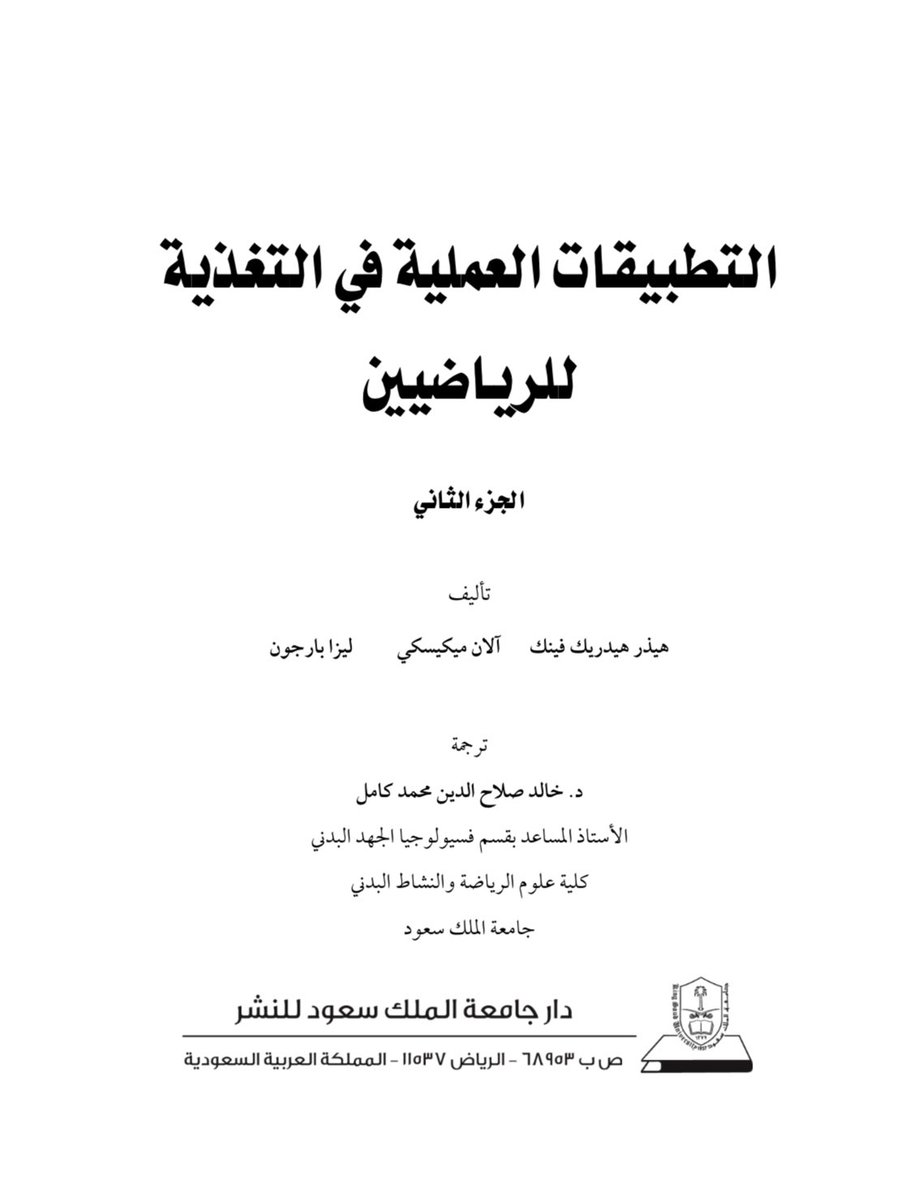 التطبيقات العملية في التغذية للرياضيين

الجزء الثاني

تأليف

هيذر هيدريك فينك آلان ميكيسكي ليزا بارجون

ترجمة

د. خالد صلاح الدين محمد كامل

الأستاذ المساعد بقسم فسيولوجيا الجهد البدني

كلية علوم الرياضة والنشاط البدني

جامعة الملك سعود

دار جامعة الملك سعود للنشر

ص ب ٦٨٩٥٣ - الرياض ١١٥٣٧ - المملكة العربية السعودية